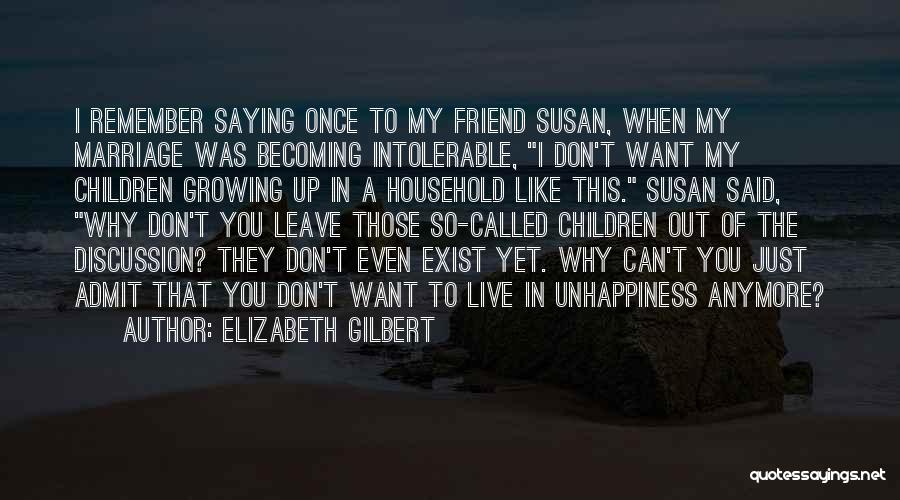 I REMEMBER SAYING ONCE TO MY FRIEND SUSAN, WHEN MY MARRIAGE WAS BECOMING INTOLERABLE, "I DON'T WANT MY CHILDREN GROWING UP IN A HOUSEHOLD LIKE THIS." SUSAN SAID, "WHY DON'T YOU LEAVE THOSE SO-CALLED CHILDREN OUT OF THE DISCUSSION? THEY DON'T EVEN EXIST YET. WHY CAN'T YOU JUST ADMIT THAT YOU DON'T WANT TO LIVE IN UNHAPPINESS ANYMORE?

AUTHOR: ELIZABETH GILBERT

quotessayings.net